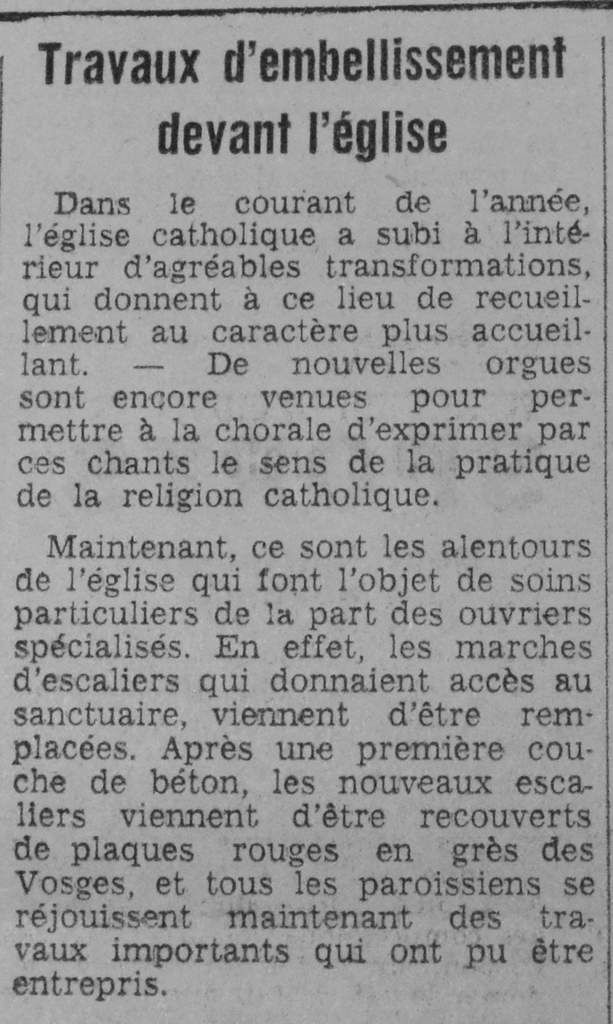 Travaux d'embellissement devant l'église

Dans le courant de l'année, l'église catholique a subi à l'intérieur d'agréables transformations, qui donnent à ce lieu de recueillement au caractère plus accueillant. — De nouvelles orgues sont encore venues pour permettre à la chorale d'exprimer par ces chants le sens de la pratique de la religion catholique.

Maintenant, ce sont les alentours de l'église qui font l'objet de soins particuliers de la part des ouvriers spécialisés. En effet, les marches d'escaliers qui donnaient accès au sanctuaire, viennent d'être remplacées. Après une première couche de béton, les nouveaux escaliers viennent d'être recouverts de plaques rouges en grès des Vosges, et tous les paroissiens se réjouissent maintenant des travaux importants qui ont pu être entrepris.